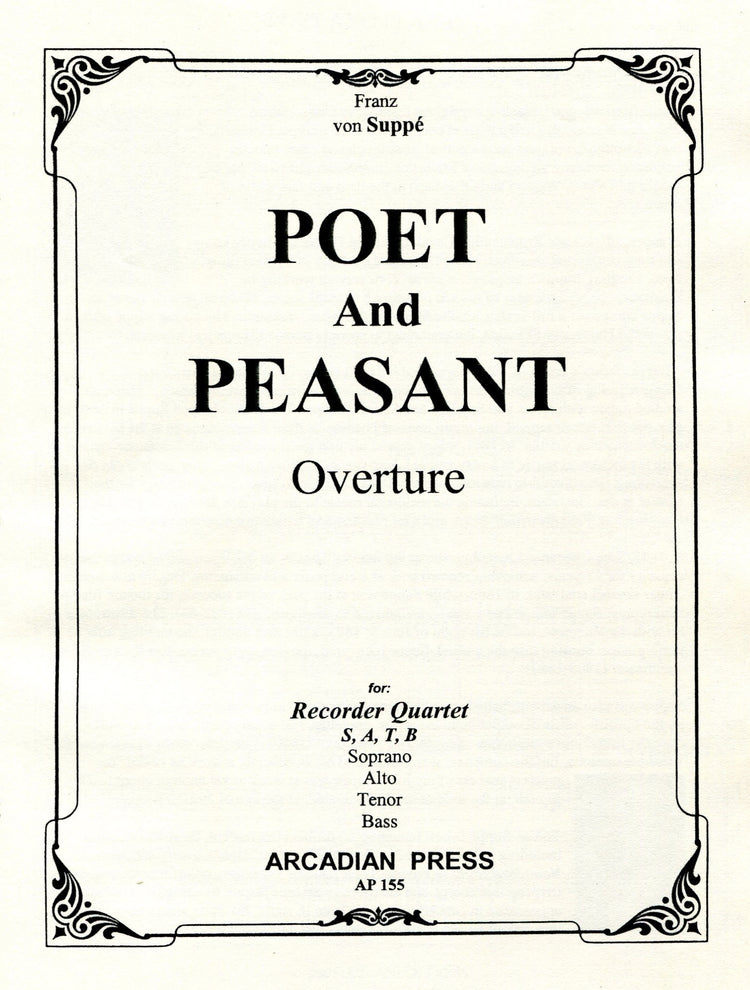 Franz
von Suppé

POET
And
PEASANT

Overture

for:
Recorder Quartet
S, A, T, B
Soprano
Alto
Tenor
Bass

ARCADIAN PRESS
AP 155